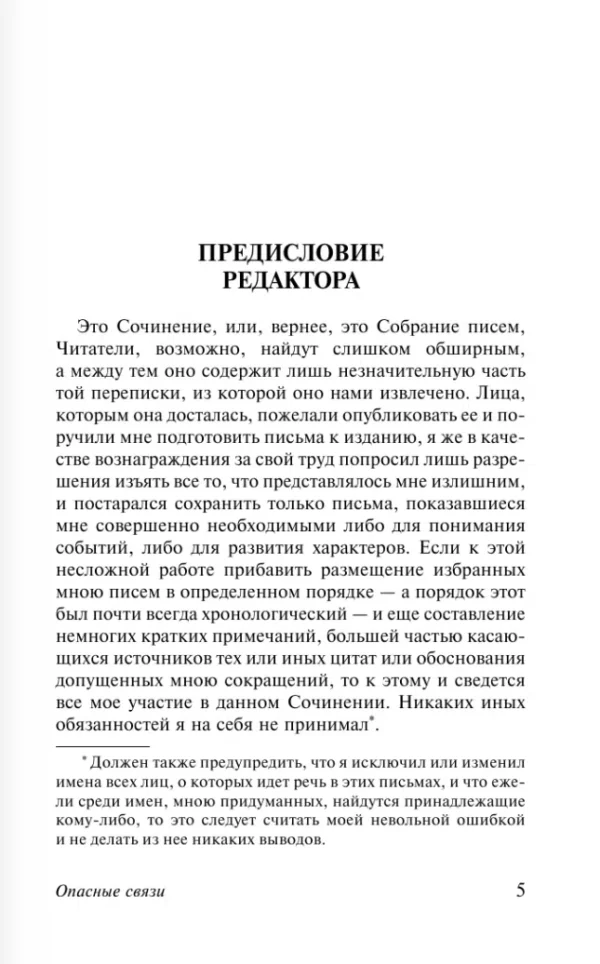 ПРЕДИСЛОВИЕ РЕДАКТОРА

Это Сочинение, или, вернее, это Собрание писем, Читатели, возможно, найдут слишком обширным, а между тем оно содержит лишь незначительную часть той переписки, из которой оно нами извлечено. Лица, которым она досталась, пожелали опубликовать ее и поручили мне подготовить письма к изданию, я же в качестве вознаграждения за свой труд попросил лишь разрешения изъять все то, что представлялось мне излишним, и постарался сохранить только письма, показавшиеся мне совершенно необходимыми либо для понимания событий, либо для развития характеров. Если к этой несложной работе прибавить размещение избранных мною писем в определенном порядке — а порядок этот был почти всегда хронологический — и еще составление немногих кратких примечаний, большей частью касающихся источников тех или иных цитат или обоснования допущенных мною сокращений, то к этому и сведется все мое участие в данном Сочинении. Никаких иных обязанностей я на себя не принимал*.

* Должен также предупредить, что я исключил или изменил имена всех лиц, о которых идет речь в этих письмах, и что ежели среди имен, мною придуманных, найдутся принадлежащие кому-либо, то это следует считать моей невольной ошибкой и не делать из нее никаких выводов.

Опасные связи 5